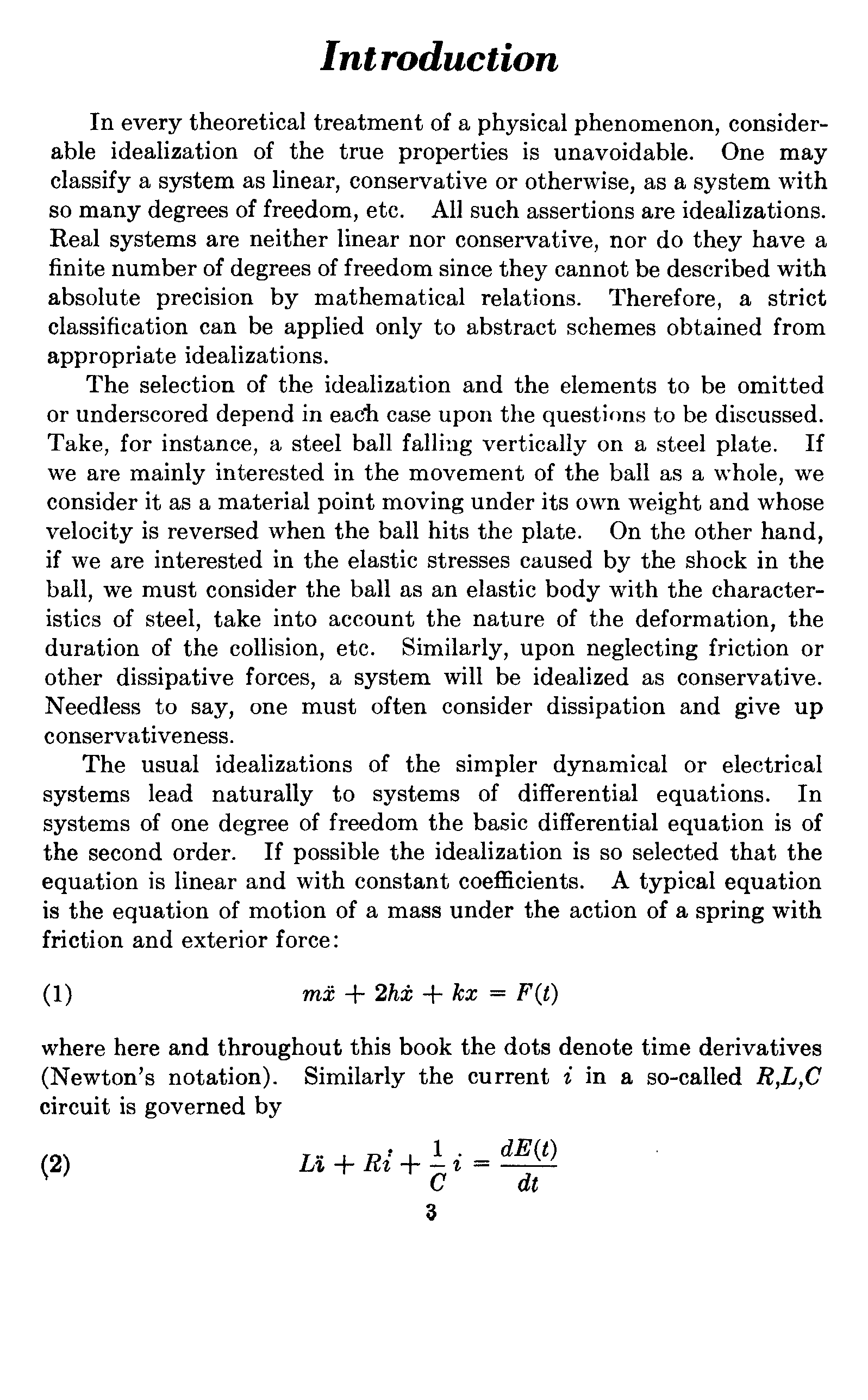 Introduction

In every theoretical treatment of a physical phenomenon, considerable idealization of the true properties is unavoidable. One may classify a system as linear, conservative or otherwise, as a system with so many degrees of freedom, etc. All such assertions are idealizations. Real systems are neither linear nor conservative, nor do they have a finite number of degrees of freedom since they cannot be described with absolute precision by mathematical relations. Therefore, a strict classification can be applied only to abstract schemes obtained from appropriate idealizations.

The selection of the idealization and the elements to be omitted or underscored depend in each case upon the questions to be discussed. Take, for instance, a steel ball falling vertically on a steel plate. If we are mainly interested in the movement of the ball as a whole, we consider it as a material point moving under its own weight and whose velocity is reversed when the ball hits the plate. On the other hand, if we are interested in the elastic stresses caused by the shock in the ball, we must consider the ball as an elastic body with the characteristics of steel, take into account the nature of the deformation, the duration of the collision, etc. Similarly, upon neglecting friction or other dissipative forces, a system will be idealized as conservative. Needless to say, one must often consider dissipation and give up conservativeness.

The usual idealizations of the simpler dynamical or electrical systems lead naturally to systems of differential equations. In systems of one degree of freedom the basic differential equation is of the second order. If possible the idealization is so selected that the equation is linear and with constant coefficients. A typical equation is the equation of motion of a mass under the action of a spring with friction and exterior force:

(1) $m\ddot{x} + 2h\dot{x} + kx = F(t)$

where here and throughout this book the dots denote time derivatives (Newton's notation). Similarly the current $i$ in a so-called $R,L,C$ circuit is governed by

(2) $L\ddot{i} + R\dot{i} + \frac{1}{C}i = \frac{dE(t)}{dt}$

3